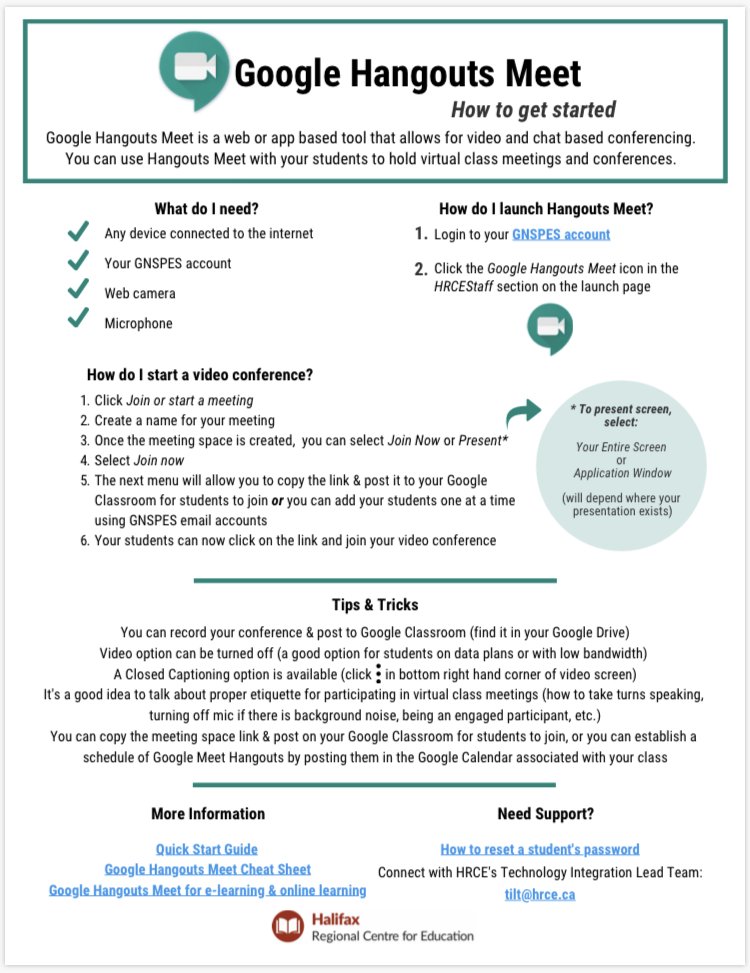 Google Hangouts Meet
How to get started

Google Hangouts Meet is a web or app based tool that allows for video and chat based conferencing. You can use Hangouts Meet with your students to hold virtual class meetings and conferences.

What do I need?

Any device connected to the internet
Your GNSPES account
Web camera
Microphone

How do I launch Hangouts Meet?

1. Login to your GNSPES account
2. Click the Google Hangouts Meet icon in the HRCEStaff section on the launch page

How do I start a video conference?

1. Click Join or start a meeting
2. Create a name for your meeting
3. Once the meeting space is created, you can select Join Now or Present*
4. Select Join now
5. The next menu will allow you to copy the link & post it to your Google Classroom for students to join or you can add your students one at a time using GNSPES email accounts
6. Your students can now click on the link and join your video conference

* To present screen, select:
Your Entire Screen
or
Application Window
(will depend where your presentation exists)

Tips & Tricks

You can record your conference & post to Google Classroom (find it in your Google Drive)
Video option can be turned off (a good option for students on data plans or with low bandwidth)
A Closed Captioning option is available (click ⋮ in bottom right hand corner of video screen)
It's a good idea to talk about proper etiquette for participating in virtual class meetings (how to take turns speaking, turning off mic if there is background noise, being an engaged participant, etc.)
You can copy the meeting space link & post on your Google Classroom for students to join, or you can establish a schedule of Google Meet Hangouts by posting them in the Google Calendar associated with your class

More Information

Quick Start Guide
Google Hangouts Meet Cheat Sheet
Google Hangouts Meet for e-learning & online learning

Need Support?

How to reset a student's password
Connect with HRCE's Technology Integration Lead Team:
tilt@hrce.ca

Halifax
Regional Centre for Education